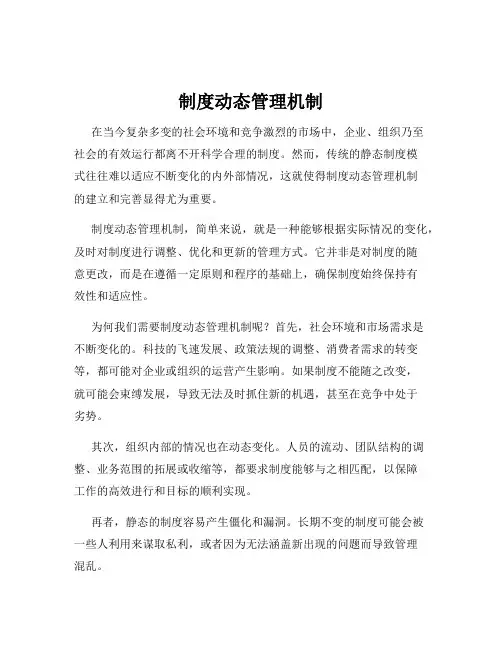 制度动态管理机制

在当今复杂多变的社会环境和竞争激烈的市场中，企业、组织乃至社会的有效运行都离不开科学合理的制度。然而，传统的静态制度模式往往难以适应不断变化的内外部情况，这就使得制度动态管理机制的建立和完善显得尤为重要。

制度动态管理机制，简单来说，就是一种能够根据实际情况的变化，及时对制度进行调整、优化和更新的管理方式。它并非是对制度的随意更改，而是在遵循一定原则和程序的基础上，确保制度始终保持有效性和适应性。

为何我们需要制度动态管理机制呢？首先，社会环境和市场需求是不断变化的。科技的飞速发展、政策法规的调整、消费者需求的转变等，都可能对企业或组织的运营产生影响。如果制度不能随之改变，就可能会束缚发展，导致无法及时抓住新的机遇，甚至在竞争中处于劣势。

其次，组织内部的情况也在动态变化。人员的流动、团队结构的调整、业务范围的拓展或收缩等，都要求制度能够与之相匹配，以保障工作的高效进行和目标的顺利实现。

再者，静态的制度容易产生僵化和漏洞。长期不变的制度可能会被一些人利用来谋取私利，或者因为无法涵盖新出现的问题而导致管理混乱。